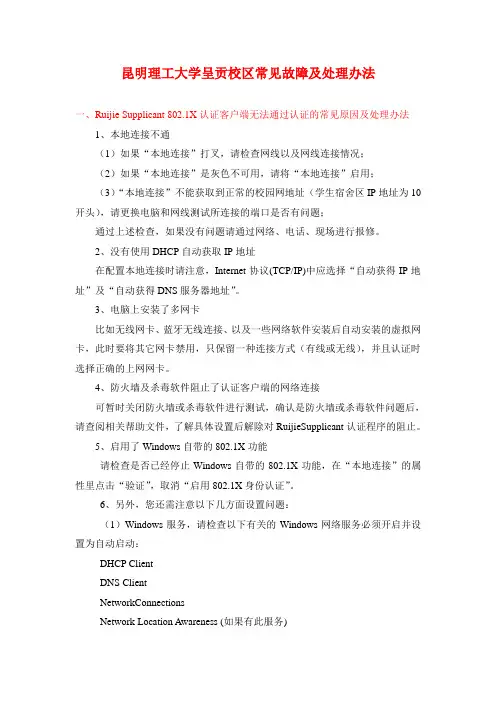 昆明理工大学呈贡校区常见故障及处理办法

一、Ruijie Supplicant 802.1X 认证客户端无法通过认证的常见原因及处理办法

1、本地连接不通

（1）如果“本地连接”打叉，请检查网线以及网线连接情况；

（2）如果“本地连接”是灰色不可用，请将“本地连接”启用；

（3）“本地连接”不能获取到正常的校园网地址（学生宿舍区 IP 地址为 10 开头），请更换电脑和网线测试所连接的端口是否有问题；

通过上述检查，如果没有问题请通过网络、电话、现场进行报修。

2、没有使用 DHCP 自动获取 IP 地址

在配置本地连接时请注意，Internet 协议(TCP/IP)中应选择“自动获得 IP 地址”及“自动获得 DNS 服务器地址”。

3、电脑上安装了多网卡

比如无线网卡、蓝牙无线连接、以及一些网络软件安装后自动安装的虚拟网卡，此时要将其它网卡禁用，只保留一种连接方式（有线或无线），并且认证时选择正确的上网网卡。

4、防火墙及杀毒软件阻止了认证客户端的网络连接

可暂时关闭防火墙或杀毒软件进行测试，确认是防火墙或杀毒软件问题后，请查阅相关帮助文件，了解具体设置后解除对 RuijieSupplicant 认证程序的阻止。

5、启用了 Windows 自带的 802.1X 功能

请检查是否已经停止 Windows 自带的 802.1X 功能，在“本地连接”的属性里点击“验证”，取消“启用 802.1X 身份认证”。

6、另外，您还需注意以下几方面设置问题：

（1）Windows 服务，请检查以下有关的 Windows 网络服务必须开启并设置为自动启动：

DHCP Client

DNS Client

NetworkConnections

Network Location Awareness (如果有此服务)